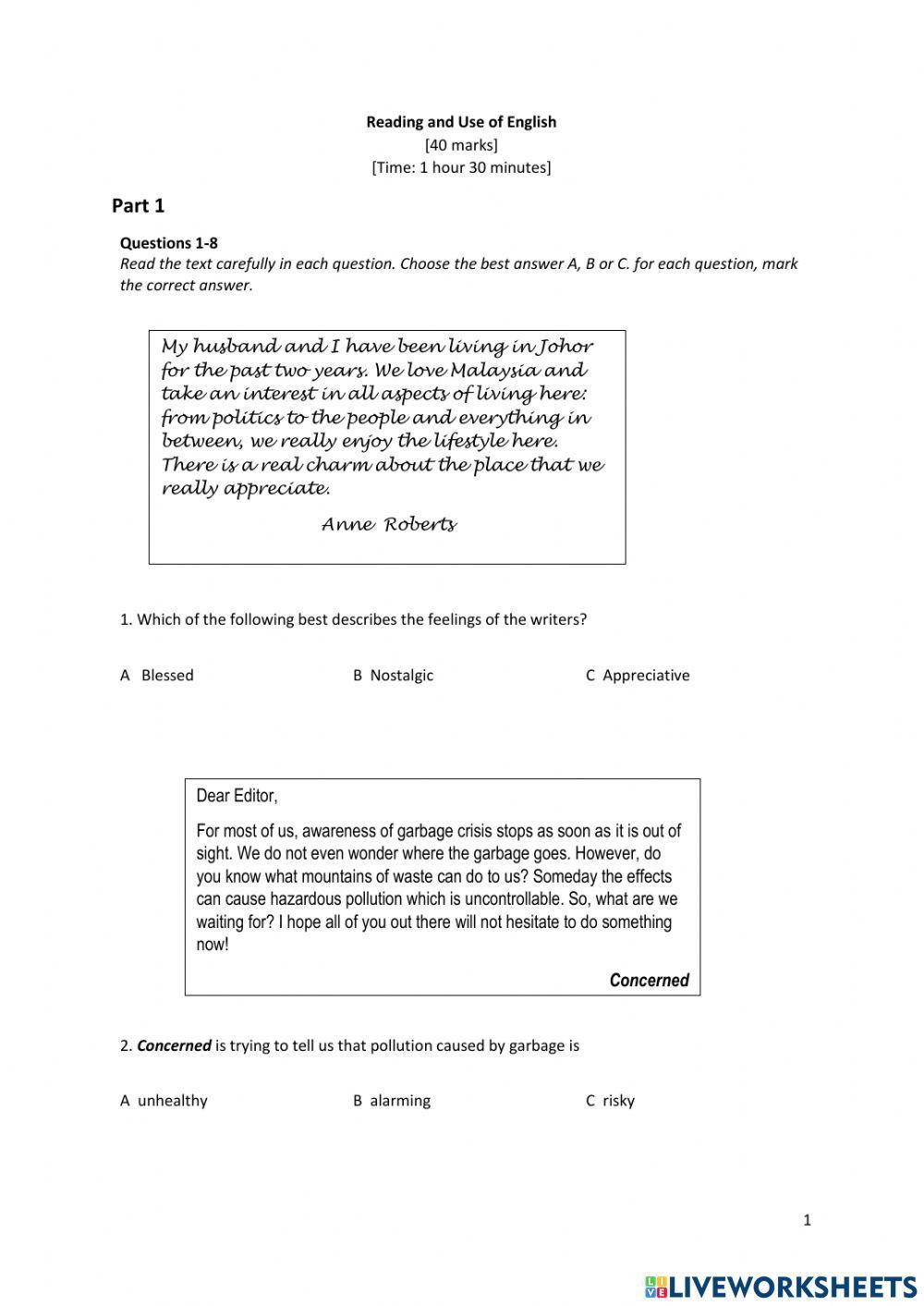 Reading and Use of English
[40 marks]
[Time: 1 hour 30 minutes]

Part 1

Questions 1-8
Read the text carefully in each question. Choose the best answer A, B or C. for each question, mark the correct answer.

My husband and I have been living in Johor for the past two years. We love Malaysia and take an interest in all aspects of living here: from politics to the people and everything in between, we really enjoy the lifestyle here. There is a real charm about the place that we really appreciate.

Anne Roberts

1. Which of the following best describes the feelings of the writers?

A Blessed
B Nostalgic
C Appreciative

Dear Editor,

For most of us, awareness of garbage crisis stops as soon as it is out of sight. We do not even wonder where the garbage goes. However, do you know what mountains of waste can do to us? Someday the effects can cause hazardous pollution which is uncontrollable. So, what are we waiting for? I hope all of you out there will not hesitate to do something now!

Concerned

2. Concerned is trying to tell us that pollution caused by garbage is

A unhealthy
B alarming
C risky

1

LIVEWORKSHEETS